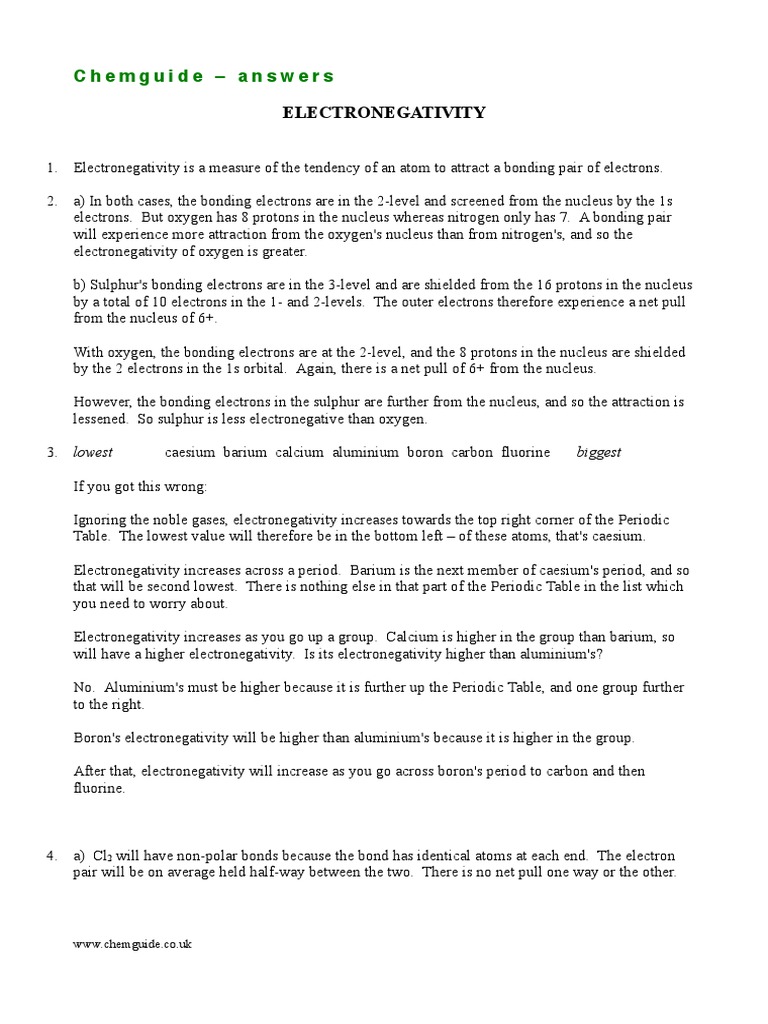 Chemguide – answers

ELECTRONEGATIVITY

1. Electronegativity is a measure of the tendency of an atom to attract a bonding pair of electrons.

2. a) In both cases, the bonding electrons are in the 2-level and screened from the nucleus by the 1s electrons. But oxygen has 8 protons in the nucleus whereas nitrogen only has 7. A bonding pair will experience more attraction from the oxygen's nucleus than from nitrogen's, and so the electronegativity of oxygen is greater.

b) Sulphur's bonding electrons are in the 3-level and are shielded from the 16 protons in the nucleus by a total of 10 electrons in the 1- and 2-levels. The outer electrons therefore experience a net pull from the nucleus of 6+.

With oxygen, the bonding electrons are at the 2-level, and the 8 protons in the nucleus are shielded by the 2 electrons in the 1s orbital. Again, there is a net pull of 6+ from the nucleus.

However, the bonding electrons in the sulphur are further from the nucleus, and so the attraction is lessened. So sulphur is less electronegative than oxygen.

3. lowest caesium barium calcium aluminium boron carbon fluorine biggest

If you got this wrong:

Ignoring the noble gases, electronegativity increases towards the top right corner of the Periodic Table. The lowest value will therefore be in the bottom left – of these atoms, that's caesium.

Electronegativity increases across a period. Barium is the next member of caesium's period, and so that will be second lowest. There is nothing else in that part of the Periodic Table in the list which you need to worry about.

Electronegativity increases as you go up a group. Calcium is higher in the group than barium, so will have a higher electronegativity. Is its electronegativity higher than aluminium's?

No. Aluminium's must be higher because it is further up the Periodic Table, and one group further to the right.

Boron's electronegativity will be higher than aluminium's because it is higher in the group.

After that, electronegativity will increase as you go across boron's period to carbon and then fluorine.

4. a) $Cl_2$ will have non-polar bonds because the bond has identical atoms at each end. The electron pair will be on average held half-way between the two. There is no net pull one way or the other.

www.chemguide.co.uk